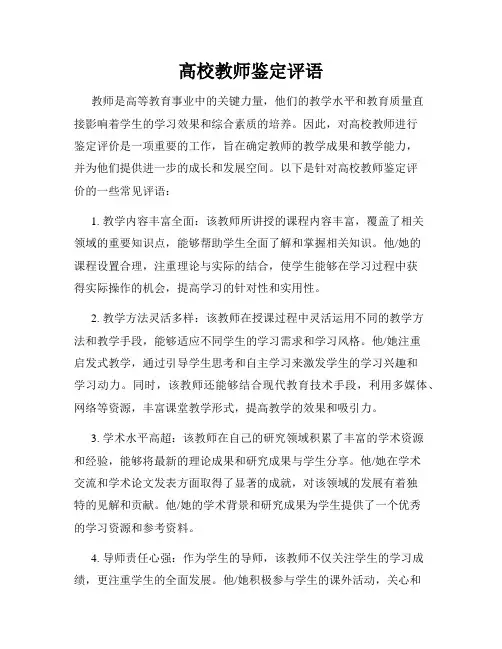 高校教师鉴定评语

教师是高等教育事业中的关键力量，他们的教学水平和教育质量直接影响着学生的学习效果和综合素质的培养。因此，对高校教师进行鉴定评价是一项重要的工作，旨在确定教师的教学成果和教学能力，并为他们提供进一步的成长和发展空间。以下是针对高校教师鉴定评价的一些常见评语：

1. 教学内容丰富全面：该教师所讲授的课程内容丰富，覆盖了相关领域的重要知识点，能够帮助学生全面了解和掌握相关知识。他/她的课程设置合理，注重理论与实际的结合，使学生能够在学习过程中获得实际操作的机会，提高学习的针对性和实用性。

2. 教学方法灵活多样：该教师在授课过程中灵活运用不同的教学方法和教学手段，能够适应不同学生的学习需求和学习风格。他/她注重启发式教学，通过引导学生思考和自主学习来激发学生的学习兴趣和学习动力。同时，该教师还能够结合现代教育技术手段，利用多媒体、网络等资源，丰富课堂教学形式，提高教学的效果和吸引力。

3. 学术水平高超：该教师在自己的研究领域积累了丰富的学术资源和经验，能够将最新的理论成果和研究成果与学生分享。他/她在学术交流和学术论文发表方面取得了显著的成就，对该领域的发展有着独特的见解和贡献。他/她的学术背景和研究成果为学生提供了一个优秀的学习资源和参考资料。

4. 导师责任心强：作为学生的导师，该教师不仅关注学生的学习成绩，更注重学生的全面发展。他/她积极参与学生的课外活动，关心和